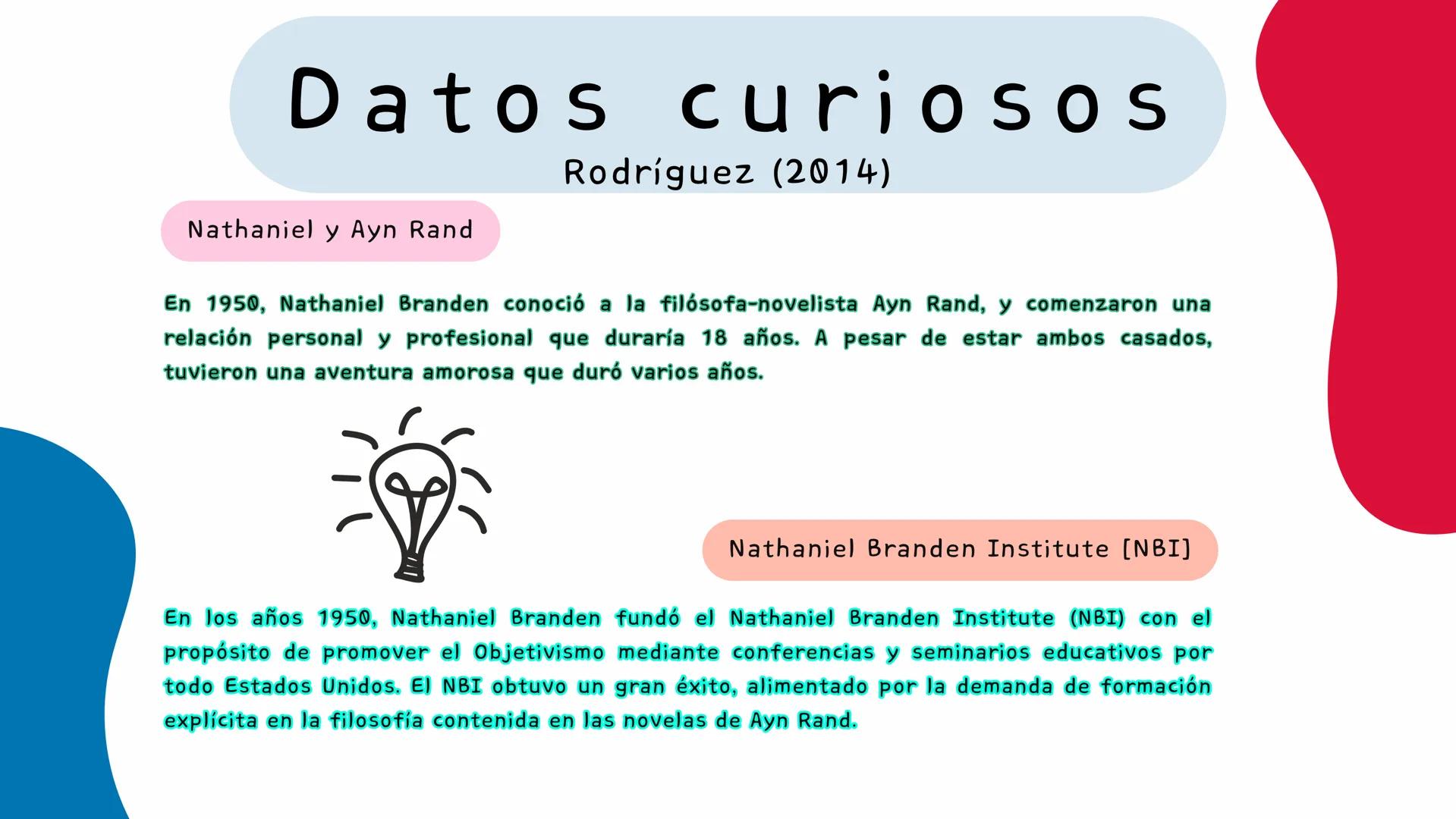 Datos curiosos
Rodríguez (2014)

Nathaniel y Ayn Rand

En 1950, Nathaniel Branden conoció a la filósofa-novelista Ayn Rand, y comenzaron una relación personal y profesional que duraría 18 años. A pesar de estar ambos casados, tuvieron una aventura amorosa que duró varios años.

Nathaniel Branden Institute [NBI]

En los años 1950, Nathaniel Branden fundó el Nathaniel Branden Institute (NBI) con el propósito de promover el Objetivismo mediante conferencias y seminarios educativos por todo Estados Unidos. El NBI obtuvo un gran éxito, alimentado por la demanda de formación explícita en la filosofía contenida en las novelas de Ayn Rand.